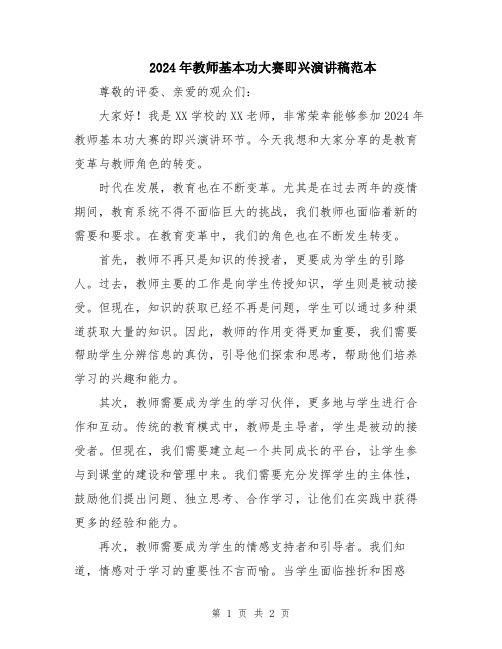 2024年教师基本功大赛即兴演讲稿范本

尊敬的评委、亲爱的观众们：

大家好！我是XX学校的XX老师，非常荣幸能够参加2024年教师基本功大赛的即兴演讲环节。今天我想和大家分享的是教育变革与教师角色的转变。

时代在发展，教育也在不断变革。尤其是在过去两年的疫情期间，教育系统不得不面临巨大的挑战，我们教师也面临着新的需要和要求。在教育变革中，我们的角色也在不断发生转变。

首先，教师不再只是知识的传授者，更要成为学生的引路人。过去，教师主要的工作是向学生传授知识，学生则是被动接受。但现在，知识的获取已经不再是问题，学生可以通过多种渠道获取大量的知识。因此，教师的作用变得更加重要，我们需要帮助学生分辨信息的真伪，引导他们探索和思考，帮助他们培养学习的兴趣和能力。

其次，教师需要成为学生的学习伙伴，更多地与学生进行合作和互动。传统的教育模式中，教师是主导者，学生是被动的接受者。但现在，我们需要建立起一个共同成长的平台，让学生参与到课堂的建设和管理中来。我们需要充分发挥学生的主体性，鼓励他们提出问题、独立思考、合作学习，让他们在实践中获得更多的经验和能力。

再次，教师需要成为学生的情感支持者和引导者。我们知道，情感对于学习的重要性不言而喻。当学生面临挫折和困惑

第 1 页 共 2 页